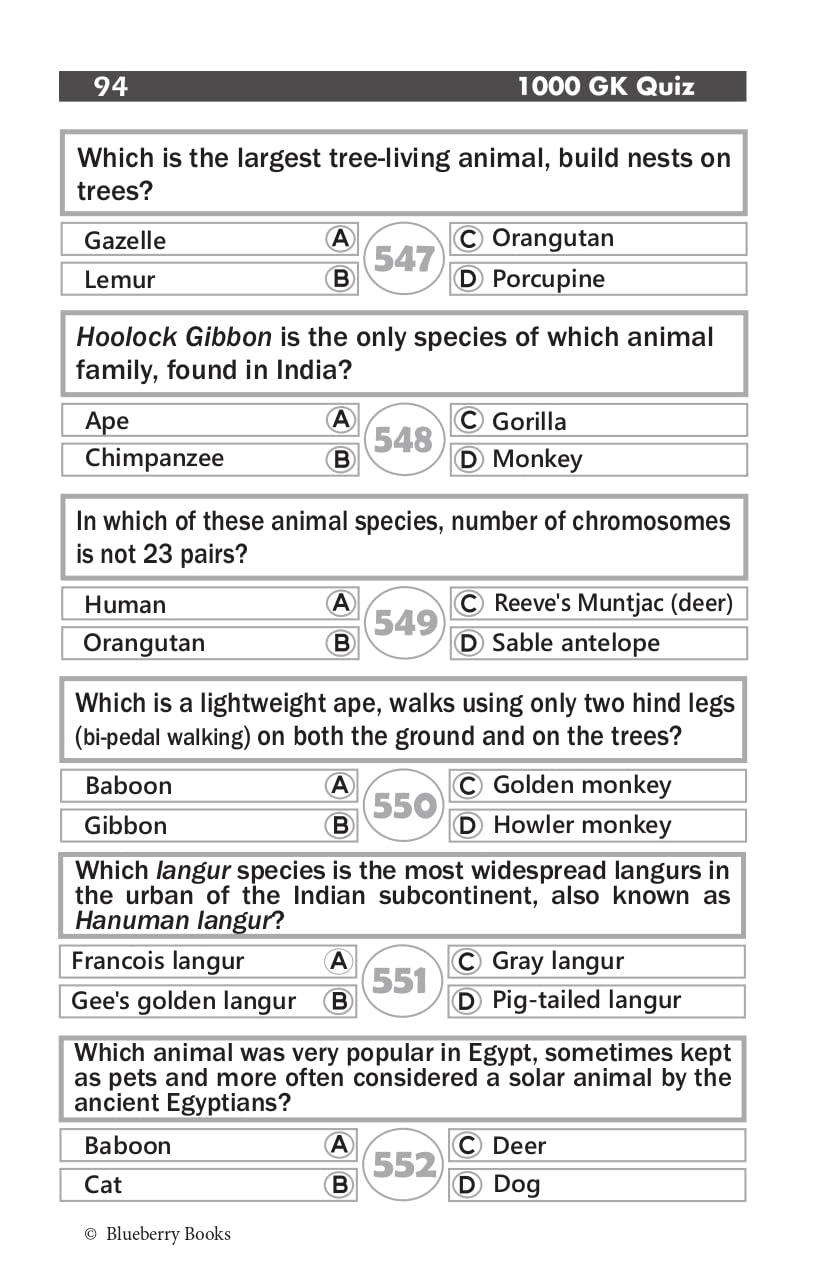 94 1000 GK Quiz

Which is the largest tree-living animal, build nests on trees?

Gazelle A
Lemur B
547
C Orangutan
D Porcupine

Hoolock Gibbon is the only species of which animal family, found in India?

Ape A
Chimpanzee B
548
C Gorilla
D Monkey

In which of these animal species, number of chromosomes is not 23 pairs?

Human A
Orangutan B
549
C Reeve's Muntjac (deer)
D Sable antelope

Which is a lightweight ape, walks using only two hind legs (bi-pedal walking) on both the ground and on the trees?

Baboon A
Gibbon B
550
C Golden monkey
D Howler monkey

Which langur species is the most widespread langurs in the urban of the Indian subcontinent, also known as Hanuman langur?

Francois langur A
Gee's golden langur B
551
C Gray langur
D Pig-tailed langur

Which animal was very popular in Egypt, sometimes kept as pets and more often considered a solar animal by the ancient Egyptians?

Baboon A
Cat B
552
C Deer
D Dog

© Blueberry Books